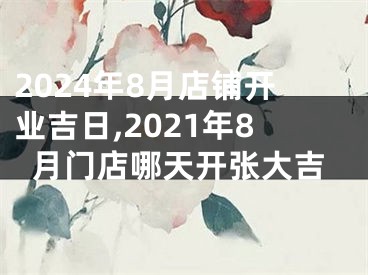 2024年8月店铺开业吉日,2021年8月门店哪天开张大吉